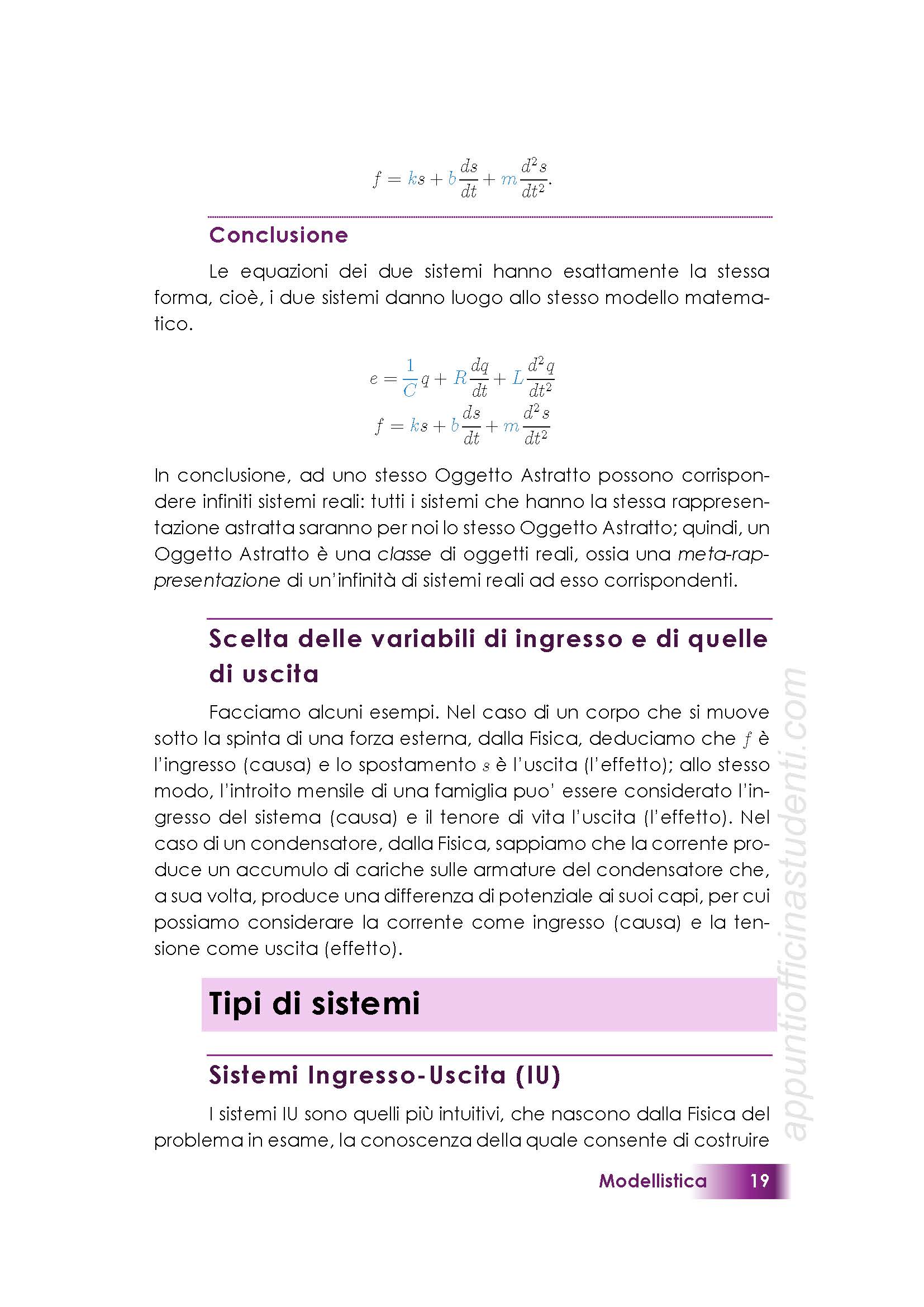 $f = ks + b\frac{ds}{dt} + m\frac{d^2s}{dt^2}.$

Conclusione

Le equazioni dei due sistemi hanno esattamente la stessa forma, cioè, i due sistemi danno luogo allo stesso modello matematico.

$e = \frac{1}{C}q + R\frac{dq}{dt} + L\frac{d^2q}{dt^2}$
$f = ks + b\frac{ds}{dt} + m\frac{d^2s}{dt^2}$

In conclusione, ad uno stesso Oggetto Astratto possono corrispondere infiniti sistemi reali: tutti i sistemi che hanno la stessa rappresentazione astratta saranno per noi lo stesso Oggetto Astratto; quindi, un Oggetto Astratto è una classe di oggetti reali, ossia una meta-rappresentazione di un'infinità di sistemi reali ad esso corrispondenti.

Scelta delle variabili di ingresso e di quelle di uscita

Facciamo alcuni esempi. Nel caso di un corpo che si muove sotto la spinta di una forza esterna, dalla Fisica, deduciamo che $f$ è l'ingresso (causa) e lo spostamento $s$ è l'uscita (l'effetto); allo stesso modo, l'introito mensile di una famiglia puo' essere considerato l'ingresso del sistema (causa) e il tenore di vita l'uscita (l'effetto). Nel caso di un condensatore, dalla Fisica, sappiamo che la corrente produce un accumulo di cariche sulle armature del condensatore che, a sua volta, produce una differenza di potenziale ai suoi capi, per cui possiamo considerare la corrente come ingresso (causa) e la tensione come uscita (effetto).

Tipi di sistemi

Sistemi Ingresso-Uscita (IU)

I sistemi IU sono quelli più intuitivi, che nascono dalla Fisica del problema in esame, la conoscenza della quale consente di costruire

appuntiofficinastudenti.com

Modellistica 19